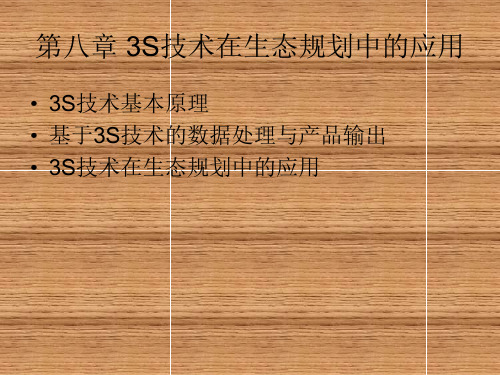 第八章 3S技术在生态规划中的应用

• 3S技术基本原理
• 基于3S技术的数据处理与产品输出
• 3S技术在生态规划中的应用